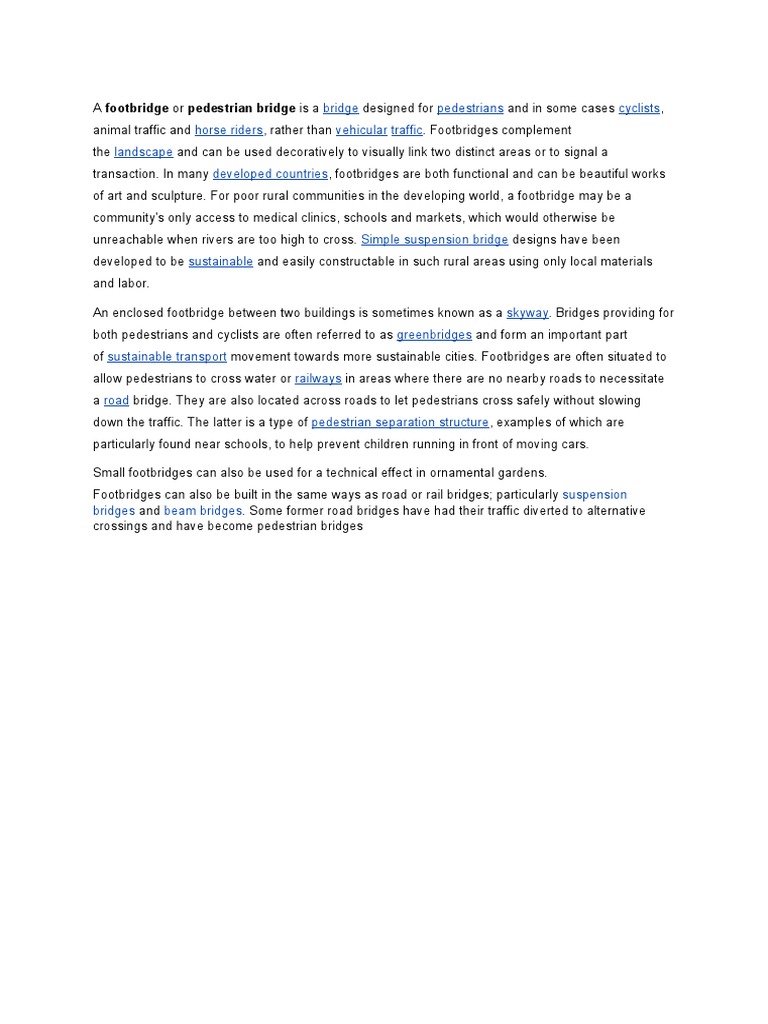 A footbridge or pedestrian bridge is a bridge designed for pedestrians and in some cases cyclists, animal traffic and horse riders, rather than vehicular traffic. Footbridges complement the landscape and can be used decoratively to visually link two distinct areas or to signal a transaction. In many developed countries, footbridges are both functional and can be beautiful works of art and sculpture. For poor rural communities in the developing world, a footbridge may be a community's only access to medical clinics, schools and markets, which would otherwise be unreachable when rivers are too high to cross. Simple suspension bridge designs have been developed to be sustainable and easily constructable in such rural areas using only local materials and labor.

An enclosed footbridge between two buildings is sometimes known as a skyway. Bridges providing for both pedestrians and cyclists are often referred to as greenbridges and form an important part of sustainable transport movement towards more sustainable cities. Footbridges are often situated to allow pedestrians to cross water or railways in areas where there are no nearby roads to necessitate a road bridge. They are also located across roads to let pedestrians cross safely without slowing down the traffic. The latter is a type of pedestrian separation structure, examples of which are particularly found near schools, to help prevent children running in front of moving cars.

Small footbridges can also be used for a technical effect in ornamental gardens.

Footbridges can also be built in the same ways as road or rail bridges; particularly suspension bridges and beam bridges. Some former road bridges have had their traffic diverted to alternative crossings and have become pedestrian bridges